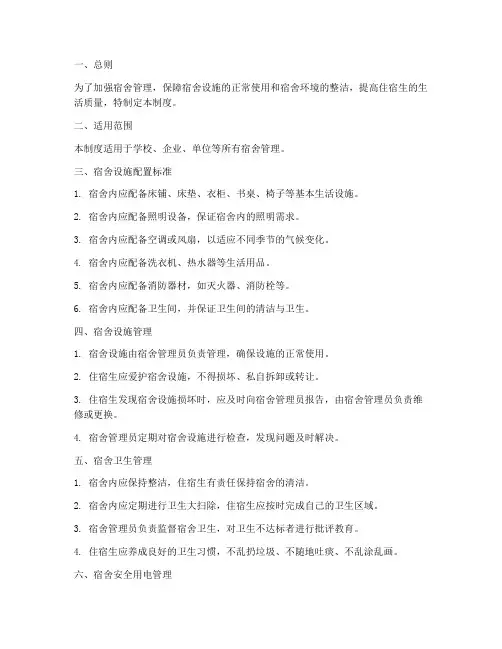 一、总则

为了加强宿舍管理，保障宿舍设施的正常使用和宿舍环境的整洁，提高住宿生的生活质量，特制定本制度。

二、适用范围

本制度适用于学校、企业、单位等所有宿舍管理。

三、宿舍设施配置标准

1. 宿舍内应配备床铺、床垫、衣柜、书桌、椅子等基本生活设施。

2. 宿舍内应配备照明设备，保证宿舍内的照明需求。

3. 宿舍内应配备空调或风扇，以适应不同季节的气候变化。

4. 宿舍内应配备洗衣机、热水器等生活用品。

5. 宿舍内应配备消防器材，如灭火器、消防栓等。

6. 宿舍内应配备卫生间，并保证卫生间的清洁与卫生。

四、宿舍设施管理

1. 宿舍设施由宿舍管理员负责管理，确保设施的正常使用。

2. 住宿生应爱护宿舍设施，不得损坏、私自拆卸或转让。

3. 住宿生发现宿舍设施损坏时，应及时向宿舍管理员报告，由宿舍管理员负责维修或更换。

4. 宿舍管理员定期对宿舍设施进行检查，发现问题及时解决。

五、宿舍卫生管理

1. 宿舍内应保持整洁，住宿生有责任保持宿舍的清洁。

2. 宿舍内应定期进行卫生大扫除，住宿生应按时完成自己的卫生区域。

3. 宿舍管理员负责监督宿舍卫生，对卫生不达标者进行批评教育。

4. 住宿生应养成良好的卫生习惯，不乱扔垃圾、不随地吐痰、不乱涂乱画。

六、宿舍安全用电管理